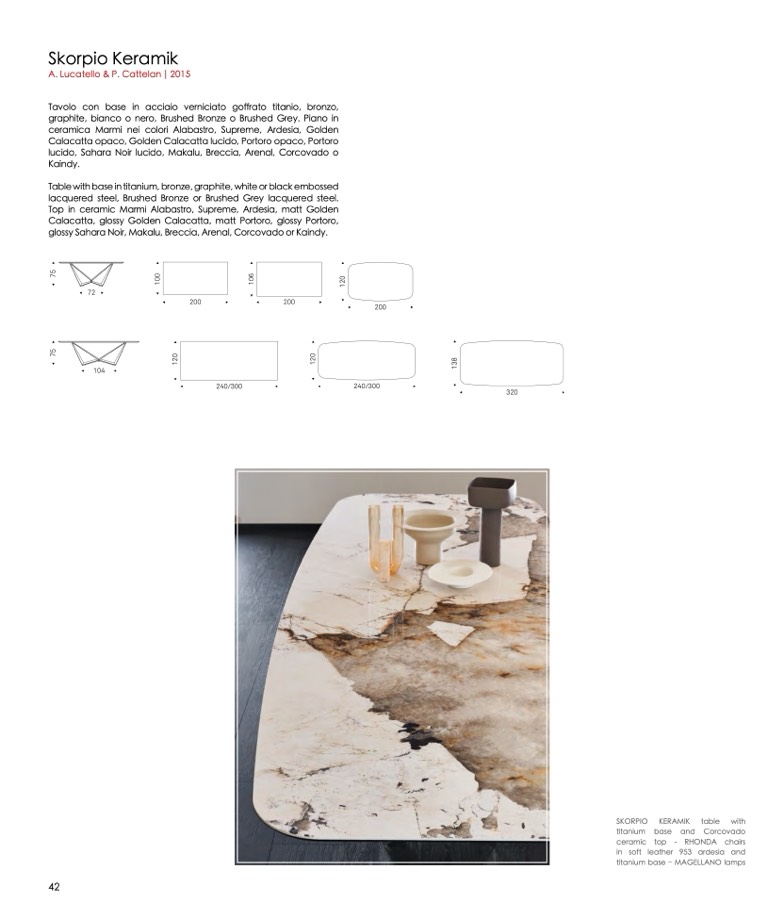 Skorpio Keramik
A. Lucatello & P. Cattelan | 2015

Tavolo con base in acciaio verniciato goffrato titanio, bronzo, graphite, bianco o nero, Brushed Bronze o Brushed Grey. Piano in ceramica Marmi nei colori Alabastro, Supreme, Ardesia, Golden Calacatta opaco, Golden Calacatta lucido, Portoro opaco, Portoro lucido, Sahara Noir lucido, Makalu, Breccia, Arenal, Corcovado o Kaindy.

Table with base in titanium, bronze, graphite, white or black embossed lacquered steel, Brushed Bronze or Brushed Grey lacquered steel. Top in ceramic Marmi Alabastro, Supreme, Ardesia, matt Golden Calacatta, glossy Golden Calacatta, matt Portoro, glossy Portoro, glossy Sahara Noir, Makalu, Breccia, Arenal, Corcovado or Kaindy.

75
72
100
200
106
200
120
200

75
104
120
240/300
120
240/300
138
320

SKORPIO KERAMIK table with titanium base and Corcovado ceramic top - RHONDA chairs in soft leather 953 ardesia and titanium base – MAGELLANO lamps

42